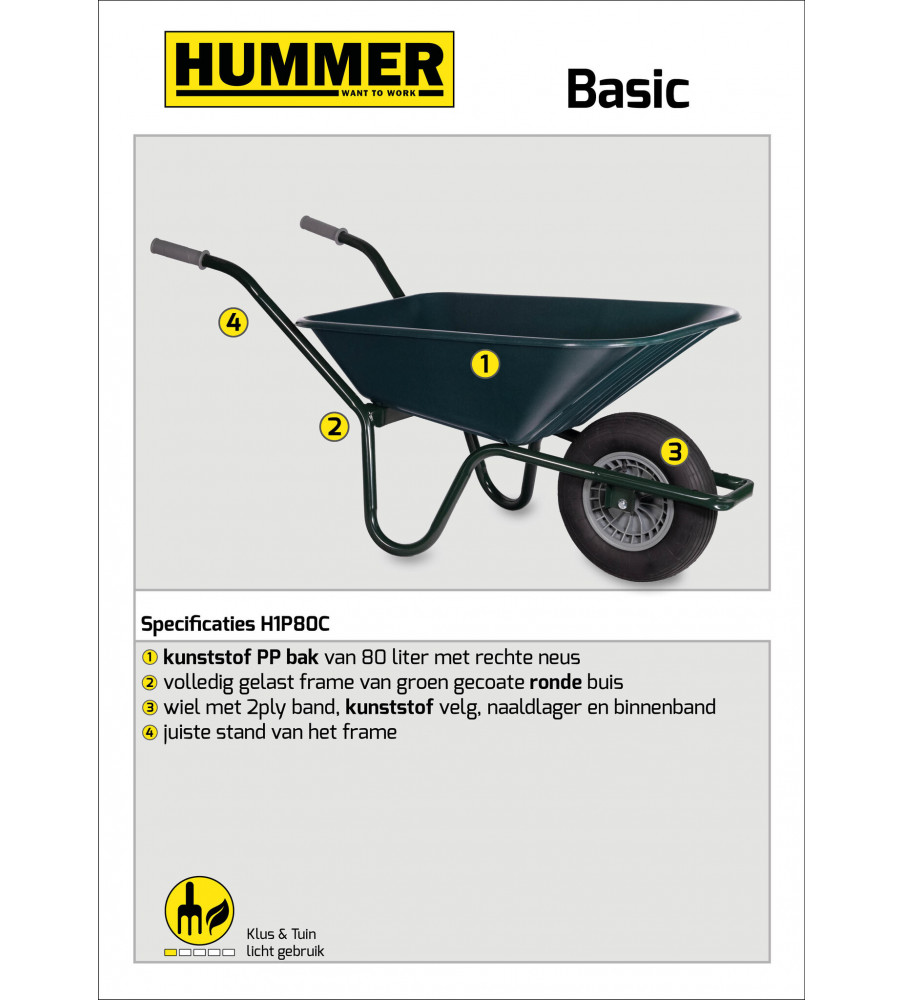 HUMMER
WANT TO WORK

Basic

4
1
2
3

Specificaties H1P80C

1 kunststof PP bak van 80 liter met rechte neus
2 volledig gelast frame van groen gecoate ronde buis
3 wiel met 2ply band, kunststof velg, naaldlager en binnenband
4 juiste stand van het frame

Klus & Tuin
licht gebruik